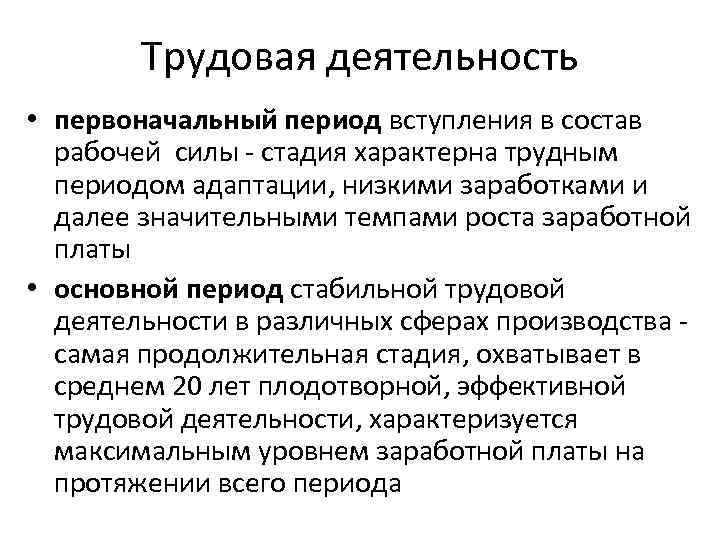 Трудовая деятельность

• первоначальный период вступления в состав рабочей силы - стадия характерна трудным периодом адаптации, низкими заработками и далее значительными темпами роста заработной платы

• основной период стабильной трудовой деятельности в различных сферах производства - самая продолжительная стадия, охватывает в среднем 20 лет плодотворной, эффективной трудовой деятельности, характеризуется максимальным уровнем заработной платы на протяжении всего периода